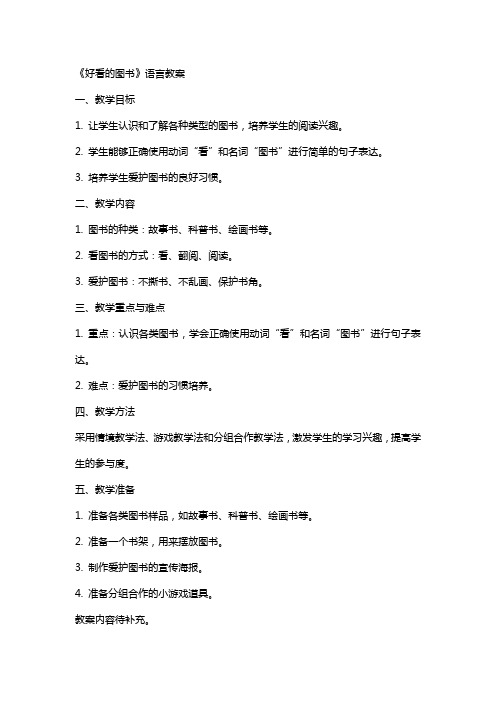 《好看的图书》语言教案

一、教学目标

1. 让学生认识和了解各种类型的图书，培养学生的阅读兴趣。

2. 学生能够正确使用动词“看”和名词“图书”进行简单的句子表达。

3. 培养学生爱护图书的良好习惯。

二、教学内容

1. 图书的种类：故事书、科普书、绘画书等。

2. 看图书的方式：看、翻阅、阅读。

3. 爱护图书：不撕书、不乱画、保护书角。

三、教学重点与难点

1. 重点：认识各类图书，学会正确使用动词“看”和名词“图书”进行句子表达。

2. 难点：爱护图书的习惯培养。

四、教学方法

采用情境教学法、游戏教学法和分组合作教学法，激发学生的学习兴趣，提高学生的参与度。

五、教学准备

1. 准备各类图书样品，如故事书、科普书、绘画书等。

2. 准备一个书架，用来摆放图书。

3. 制作爱护图书的宣传海报。

4. 准备分组合作的小游戏道具。

教案内容待补充。